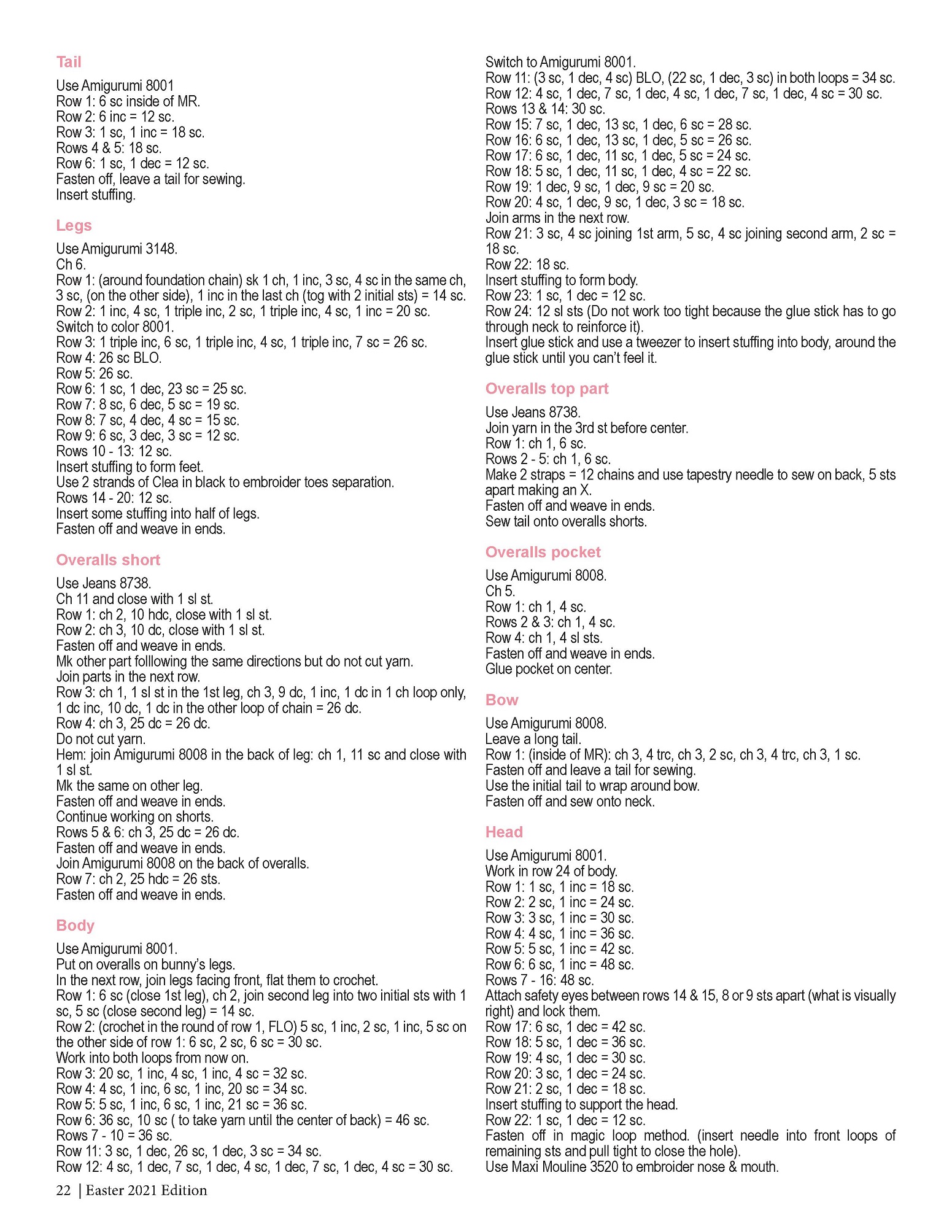 Tail

Use Amigurumi 8001
Row 1: 6 sc inside of MR.
Row 2: 6 inc = 12 sc.
Row 3: 1 sc, 1 inc = 18 sc.
Rows 4 & 5: 18 sc.
Row 6: 1 sc, 1 dec = 12 sc.
Fasten off, leave a tail for sewing.
Insert stuffing.

Legs

Use Amigurumi 3148.
Ch 6.
Row 1: (around foundation chain) sk 1 ch, 1 inc, 3 sc, 4 sc in the same ch, 3 sc, (on the other side), 1 inc in the last ch (tog with 2 initial sts) = 14 sc.
Row 2: 1 inc, 4 sc, 1 triple inc, 2 sc, 1 triple inc, 4 sc, 1 inc = 20 sc.
Switch to color 8001.
Row 3: 1 triple inc, 6 sc, 1 triple inc, 4 sc, 1 triple inc, 7 sc = 26 sc.
Row 4: 26 sc BLO.
Row 5: 26 sc.
Row 6: 1 sc, 1 dec, 23 sc = 25 sc.
Row 7: 8 sc, 6 dec, 5 sc = 19 sc.
Row 8: 7 sc, 4 dec, 4 sc = 15 sc.
Row 9: 6 sc, 3 dec, 3 sc = 12 sc.
Rows 10 - 13: 12 sc.
Insert stuffing to form feet.
Use 2 strands of Clea in black to embroider toes separation.
Rows 14 - 20: 12 sc.
Insert some stuffing into half of legs.
Fasten off and weave in ends.

Overalls short

Use Jeans 8738.
Ch 11 and close with 1 sl st.
Row 1: ch 2, 10 hdc, close with 1 sl st.
Row 2: ch 3, 10 dc, close with 1 sl st.
Fasten off and weave in ends.
Mk other part folllowing the same directions but do not cut yarn.
Join parts in the next row.
Row 3: ch 1, 1 sl st in the 1st leg, ch 3, 9 dc, 1 inc, 1 dc in 1 ch loop only, 1 dc inc, 10 dc, 1 dc in the other loop of chain = 26 dc.
Row 4: ch 3, 25 dc = 26 dc.
Do not cut yarn.
Hem: join Amigurumi 8008 in the back of leg: ch 1, 11 sc and close with 1 sl st.
Mk the same on other leg.
Fasten off and weave in ends.
Continue working on shorts.
Rows 5 & 6: ch 3, 25 dc = 26 dc.
Fasten off and weave in ends.
Join Amigurumi 8008 on the back of overalls.
Row 7: ch 2, 25 hdc = 26 sts.
Fasten off and weave in ends.

Body

Use Amigurumi 8001.
Put on overalls on bunny's legs.
In the next row, join legs facing front, flat them to crochet.
Row 1: 6 sc (close 1st leg), ch 2, join second leg into two initial sts with 1 sc, 5 sc (close second leg) = 14 sc.
Row 2: (crochet in the round of row 1, FLO) 5 sc, 1 inc, 2 sc, 1 inc, 5 sc on the other side of row 1: 6 sc, 2 sc, 6 sc = 30 sc.
Work into both loops from now on.
Row 3: 20 sc, 1 inc, 4 sc, 1 inc, 4 sc = 32 sc.
Row 4: 4 sc, 1 inc, 6 sc, 1 inc, 20 sc = 34 sc.
Row 5: 5 sc, 1 inc, 6 sc, 1 inc, 21 sc = 36 sc.
Row 6: 36 sc, 10 sc ( to take yarn until the center of back) = 46 sc.
Rows 7 - 10 = 36 sc.
Row 11: 3 sc, 1 dec, 26 sc, 1 dec, 3 sc = 34 sc.
Row 12: 4 sc, 1 dec, 7 sc, 1 dec, 4 sc, 1 dec, 7 sc, 1 dec, 4 sc = 30 sc.

Switch to Amigurumi 8001.
Row 11: (3 sc, 1 dec, 4 sc) BLO, (22 sc, 1 dec, 3 sc) in both loops = 34 sc.
Row 12: 4 sc, 1 dec, 7 sc, 1 dec, 4 sc, 1 dec, 7 sc, 1 dec, 4 sc = 30 sc.
Rows 13 & 14: 30 sc.
Row 15: 7 sc, 1 dec, 13 sc, 1 dec, 6 sc = 28 sc.
Row 16: 6 sc, 1 dec, 13 sc, 1 dec, 5 sc = 26 sc.
Row 17: 6 sc, 1 dec, 11 sc, 1 dec, 5 sc = 24 sc.
Row 18: 5 sc, 1 dec, 11 sc, 1 dec, 4 sc = 22 sc.
Row 19: 1 dec, 9 sc, 1 dec, 9 sc = 20 sc.
Row 20: 4 sc, 1 dec, 9 sc, 1 dec, 3 sc = 18 sc.
Join arms in the next row.
Row 21: 3 sc, 4 sc joining 1st arm, 5 sc, 4 sc joining second arm, 2 sc = 18 sc.
Row 22: 18 sc.
Insert stuffing to form body.
Row 23: 1 sc, 1 dec = 12 sc.
Row 24: 12 sl sts (Do not work too tight because the glue stick has to go through neck to reinforce it).
Insert glue stick and use a tweezer to insert stuffing into body, around the glue stick until you can't feel it.

Overalls top part

Use Jeans 8738.
Join yarn in the 3rd st before center.
Row 1: ch 1, 6 sc.
Rows 2 - 5: ch 1, 6 sc.
Make 2 straps = 12 chains and use tapestry needle to sew on back, 5 sts apart making an X.
Fasten off and weave in ends.
Sew tail onto overalls shorts.

Overalls pocket

Use Amigurumi 8008.
Ch 5.
Row 1: ch 1, 4 sc.
Rows 2 & 3: ch 1, 4 sc.
Row 4: ch 1, 4 sl sts.
Fasten off and weave in ends.
Glue pocket on center.

Bow

Use Amigurumi 8008.
Leave a long tail.
Row 1: (inside of MR): ch 3, 4 trc, ch 3, 2 sc, ch 3, 4 trc, ch 3, 1 sc.
Fasten off and leave a tail for sewing.
Use the initial tail to wrap around bow.
Fasten off and sew onto neck.

Head

Use Amigurumi 8001.
Work in row 24 of body.
Row 1: 1 sc, 1 inc = 18 sc.
Row 2: 2 sc, 1 inc = 24 sc.
Row 3: 3 sc, 1 inc = 30 sc.
Row 4: 4 sc, 1 inc = 36 sc.
Row 5: 5 sc, 1 inc = 42 sc.
Row 6: 6 sc, 1 inc = 48 sc.
Rows 7 - 16: 48 sc.
Attach safety eyes between rows 14 & 15, 8 or 9 sts apart (what is visually right) and lock them.
Row 17: 6 sc, 1 dec = 42 sc.
Row 18: 5 sc, 1 dec = 36 sc.
Row 19: 4 sc, 1 dec = 30 sc.
Row 20: 3 sc, 1 dec = 24 sc.
Row 21: 2 sc, 1 dec = 18 sc.
Insert stuffing to support the head.
Row 22: 1 sc, 1 dec = 12 sc.
Fasten off in magic loop method. (insert needle into front loops of remaining sts and pull tight to close the hole).
Use Maxi Mouline 3520 to embroider nose & mouth.

22 | Easter 2021 Edition